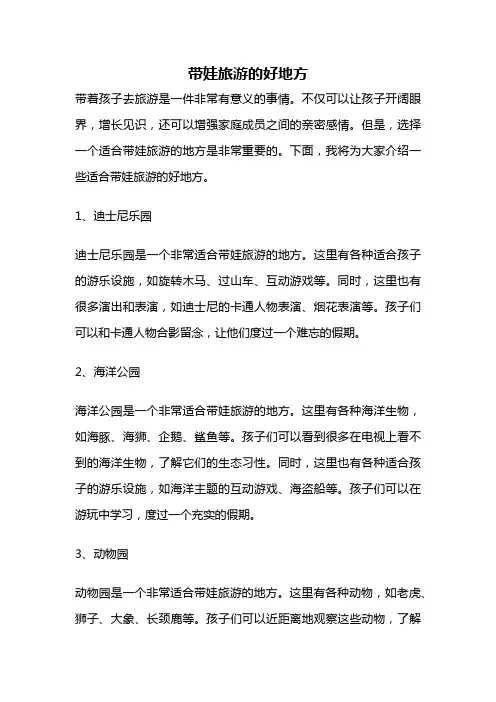 带娃旅游的好地方

带着孩子去旅游是一件非常有意义的事情。不仅可以让孩子开阔眼界，增长见识，还可以增强家庭成员之间的亲密感情。但是，选择一个适合带娃旅游的地方是非常重要的。下面，我将为大家介绍一些适合带娃旅游的好地方。

1、迪士尼乐园

迪士尼乐园是一个非常适合带娃旅游的地方。这里有各种适合孩子的游乐设施，如旋转木马、过山车、互动游戏等。同时，这里也有很多演出和表演，如迪士尼的卡通人物表演、烟花表演等。孩子们可以和卡通人物合影留念，让他们度过一个难忘的假期。

2、海洋公园

海洋公园是一个非常适合带娃旅游的地方。这里有各种海洋生物，如海豚、海狮、企鹅、鲨鱼等。孩子们可以看到很多在电视上看不到的海洋生物，了解它们的生态习性。同时，这里也有各种适合孩子的游乐设施，如海洋主题的互动游戏、海盗船等。孩子们可以在游玩中学习，度过一个充实的假期。

3、动物园

动物园是一个非常适合带娃旅游的地方。这里有各种动物，如老虎、狮子、大象、长颈鹿等。孩子们可以近距离地观察这些动物，了解